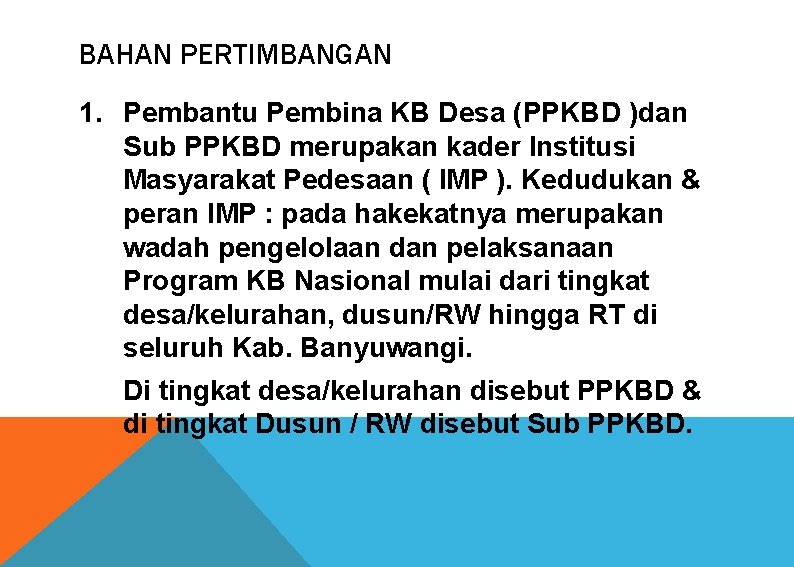 BAHAN PERTIMBANGAN

1. Pembantu Pembina KB Desa (PPKBD )dan Sub PPKBD merupakan kader Institusi Masyarakat Pedesaan ( IMP ). Kedudukan & peran IMP : pada hakekatnya merupakan wadah pengelolaan dan pelaksanaan Program KB Nasional mulai dari tingkat desa/kelurahan, dusun/RW hingga RT di seluruh Kab. Banyuwangi.

Di tingkat desa/kelurahan disebut PPKBD & di tingkat Dusun / RW disebut Sub PPKBD.